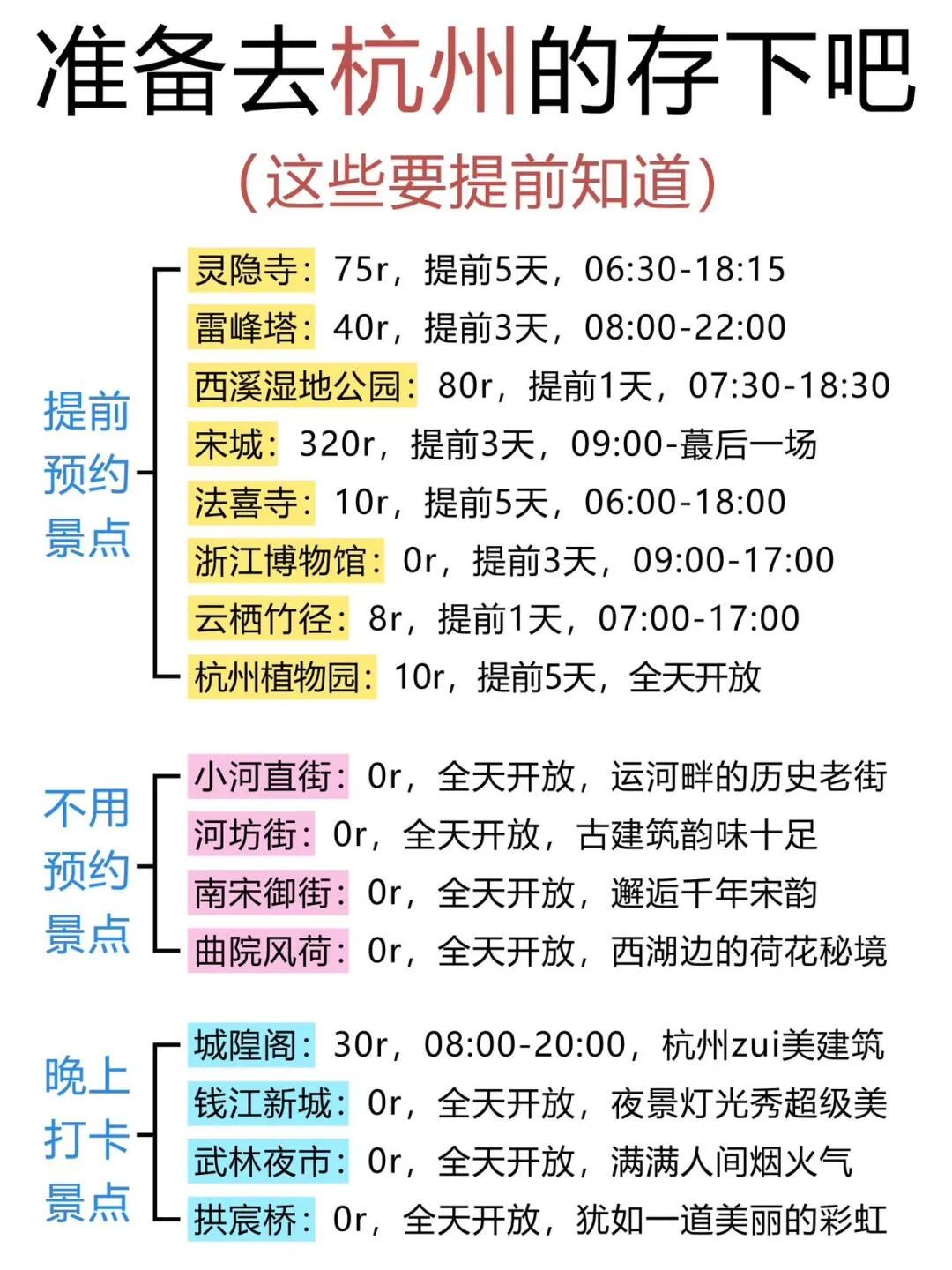 准备去杭州的存下吧

(这些要提前知道)

提前预约景点

灵隐寺:75r,提前5天,06:30-18:15
雷峰塔:40r,提前3天,08:00-22:00
西溪湿地公园:80r,提前1天,07:30-18:30
宋城:320r,提前3天,09:00-蕞后一场
法喜寺:10r,提前5天,06:00-18:00
浙江博物馆:0r,提前3天,09:00-17:00
云栖竹径:8r,提前1天,07:00-17:00
杭州植物园:10r,提前5天,全天开放

不用预约景点

小河直街:0r,全天开放,运河畔的历史老街
河坊街:0r,全天开放,古建筑韵味十足
南宋御街:0r,全天开放,邂逅千年宋韵
曲院风荷:0r,全天开放,西湖边的荷花秘境

晚上打卡景点

城隍阁:30r,08:00-20:00,杭州zui美建筑
钱江新城:0r,全天开放,夜景灯光秀超级美
武林夜市:0r,全天开放,满满人间烟火气
拱宸桥:0r,全天开放,犹如一道美丽的彩虹